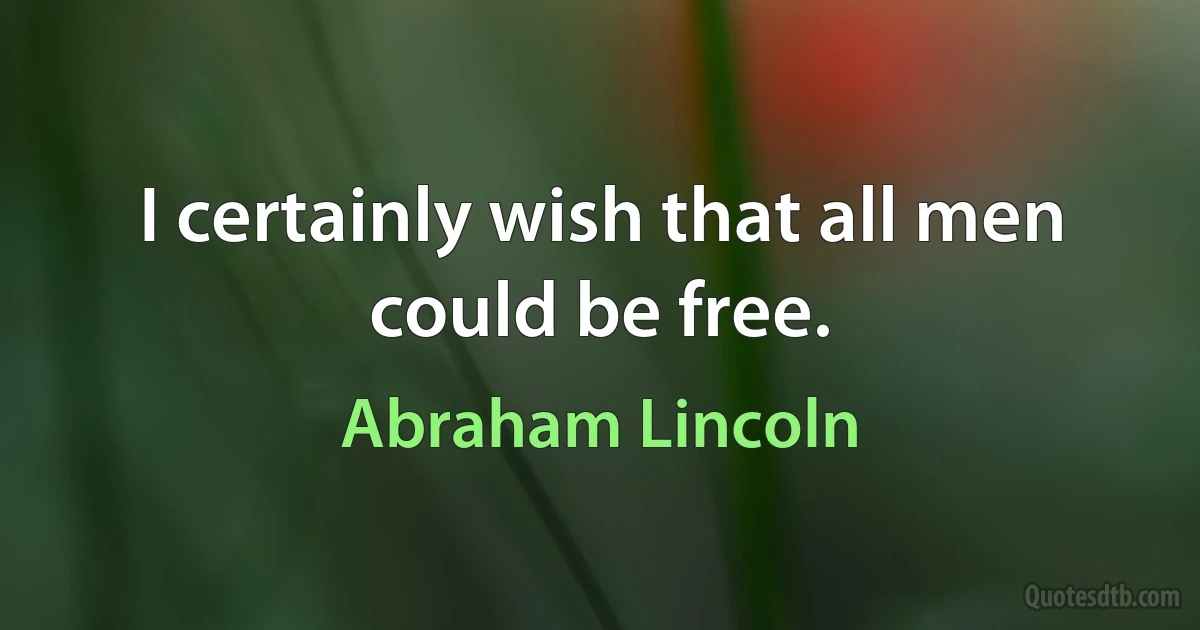 I certainly wish that all men could be free.

Abraham Lincoln

Quotesdtb.com